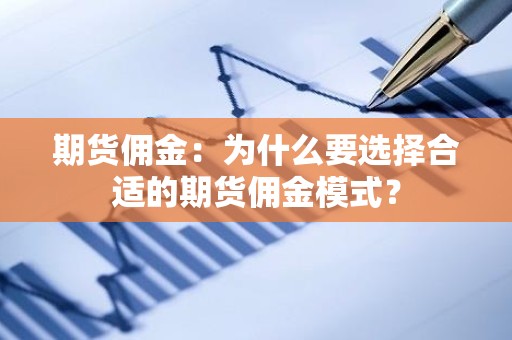 期货佣金：为什么要选择合适的期货佣金模式？